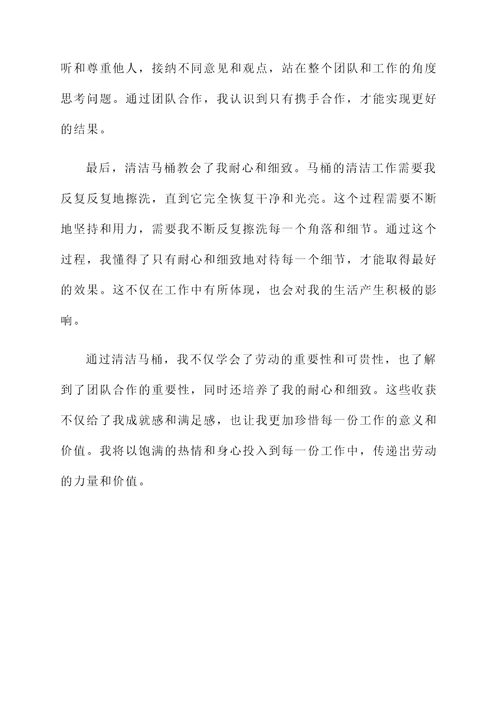 听和尊重他人，接纳不同意见和观点，站在整个团队和工作的角度思考问题。通过团队合作，我认识到只有携手合作，才能实现更好的结果。

最后，清洁马桶教会了我耐心和细致。马桶的清洁工作需要我反复反复地擦洗，直到它完全恢复干净和光亮。这个过程需要不断地坚持和用力，需要我不断反复擦洗每一个角落和细节。通过这个过程，我懂得了只有耐心和细致地对待每一个细节，才能取得最好的效果。这不仅在工作中有所体现，也会对我的生活产生积极的影响。

通过清洁马桶，我不仅学会了劳动的重要性和可贵性，也了解到了团队合作的重要性，同时还培养了我的耐心和细致。这些收获不仅给了我成就感和满足感，也让我更加珍惜每一份工作的意义和价值。我将以饱满的热情和身心投入到每一份工作中，传递出劳动的力量和价值。